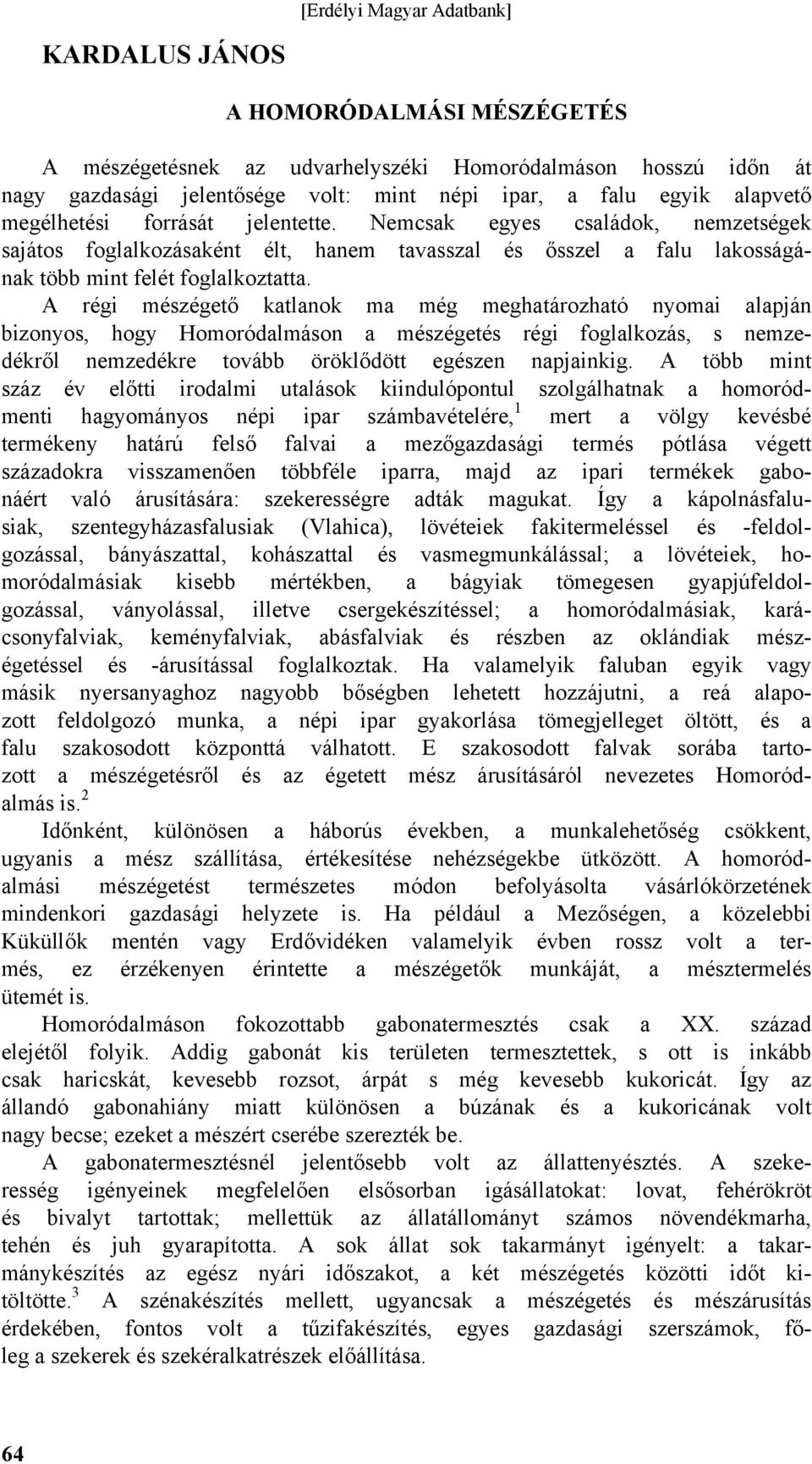 [Erdélyi Magyar Adatbank]

KARDALUS JÁNOS

A HOMORÓDALMÁSI MÉSZÉGETÉS

A mészégetésnek az udvarhelyszéki Homoródalmáson hosszú időn át nagy gazdasági jelentősége volt: mint népi ipar, a falu egyik alapvető megélhetési forrását jelentette. Nemcsak egyes családok, nemzetségek sajátos foglalkozásaként élt, hanem tavasszal és ősszel a falu lakosságának több mint felét foglalkoztatta.

A régi mészégető katlanok ma még meghatározható nyomai alapján bizonyos, hogy Homoródalmáson a mészégetés régi foglalkozás, s nemzedékről nemzedékre tovább öröklődött egészen napjainkig. A több mint száz év előtti irodalmi utalások kiindulópontul szolgálhatnak a homoródmenti hagyományos népi ipar számbavételére,$^1$ mert a völgy kevésbé termékeny határú felső falvai a mezőgazdasági termés pótlása végett századokra visszamenően többféle iparra, majd az ipari termékek gabonáért való árusítására: szekerességre adták magukat. Így a kápolnásfalusiak, szentegyházasfalusiak (Vlahica), lövéteiek fakitermeléssel és -feldolgozással, bányászattal, kohászattal és vasmegmunkálással; a lövéteiek, homoródalmásiak kisebb mértékben, a bágyiak tömegesen gyapjúfeldolgozással, ványolással, illetve csergekészítéssel; a homoródalmásiak, karácsonyfalviak, keményfalviak, abásfalviak és részben az oklándiak mészégetéssel és -árusítással foglalkoztak. Ha valamelyik faluban egyik vagy másik nyersanyaghoz nagyobb bőségben lehetett hozzájutni, a reá alapozott feldolgozó munka, a népi ipar gyakorlása tömegjelleget öltött, és a falu szakosodott központtá válhatott. E szakosodott falvak sorába tartozott a mészégetésről és az égetett mész árusításáról nevezetes Homoródalmás is.$^2$

Időnként, különösen a háborús években, a munkalehetőség csökkent, ugyanis a mész szállítása, értékesítése nehézségekbe ütközött. A homoródalmási mészégetést természetes módon befolyásolta vásárlókörzetének mindenkori gazdasági helyzete is. Ha például a Mezőségen, a közelebbi Küküllők mentén vagy Erdővidéken valamelyik évben rossz volt a termés, ez érzékenyen érintette a mészégetők munkáját, a mésztermelés ütemét is.

Homoródalmáson fokozottabb gabonatermesztés csak a XX. század elejétől folyik. Addig gabonát kis területen termesztettek, s ott is inkább csak haricskát, kevesebb rozsot, árpát s még kevesebb kukoricát. Így az állandó gabonahiány miatt különösen a búzának és a kukoricának volt nagy becse; ezeket a mészért cserébe szerezték be.

A gabonatermesztésnél jelentősebb volt az állattenyésztés. A szekeresség igényeinek megfelelően elsősorban igásállatokat: lovat, fehérökröt és bivalyt tartottak; mellettük az állatállományt számos növendékmarha, tehén és juh gyarapította. A sok állat sok takarmányt igényelt: a takarmánykészítés az egész nyári időszakot, a két mészégetés közötti időt kitöltötte.$^3$ A szénakészítés mellett, ugyancsak a mészégetés és mészárusítás érdekében, fontos volt a tűzifakészítés, egyes gazdasági szerszámok, főleg a szekerek és szekéralkatrészek előállítása.

64